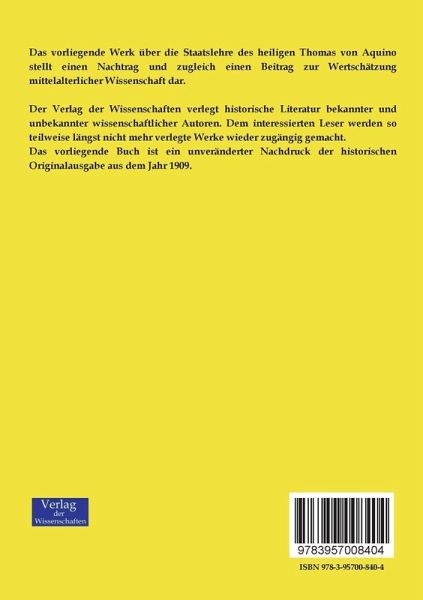 Das vorliegende Werk über die Staatslehre des heiligen Thomas von Aquino stellt einen Nachtrag und zugleich einen Beitrag zur Wertschätzung mittelalterlicher Wissenschaft dar.

Der Verlag der Wissenschaften verlegt historische Literatur bekannter und unbekannter wissenschaftlicher Autoren. Dem interessierten Leser werden so teilweise längst nicht mehr verlegte Werke wieder zugängig gemacht.
Das vorliegende Buch ist ein unveränderter Nachdruck der historischen Originalausgabe aus dem Jahr 1909.

Verlag
der
Wissenschaften

9783957008404

ISBN 978-3-95700-840-4